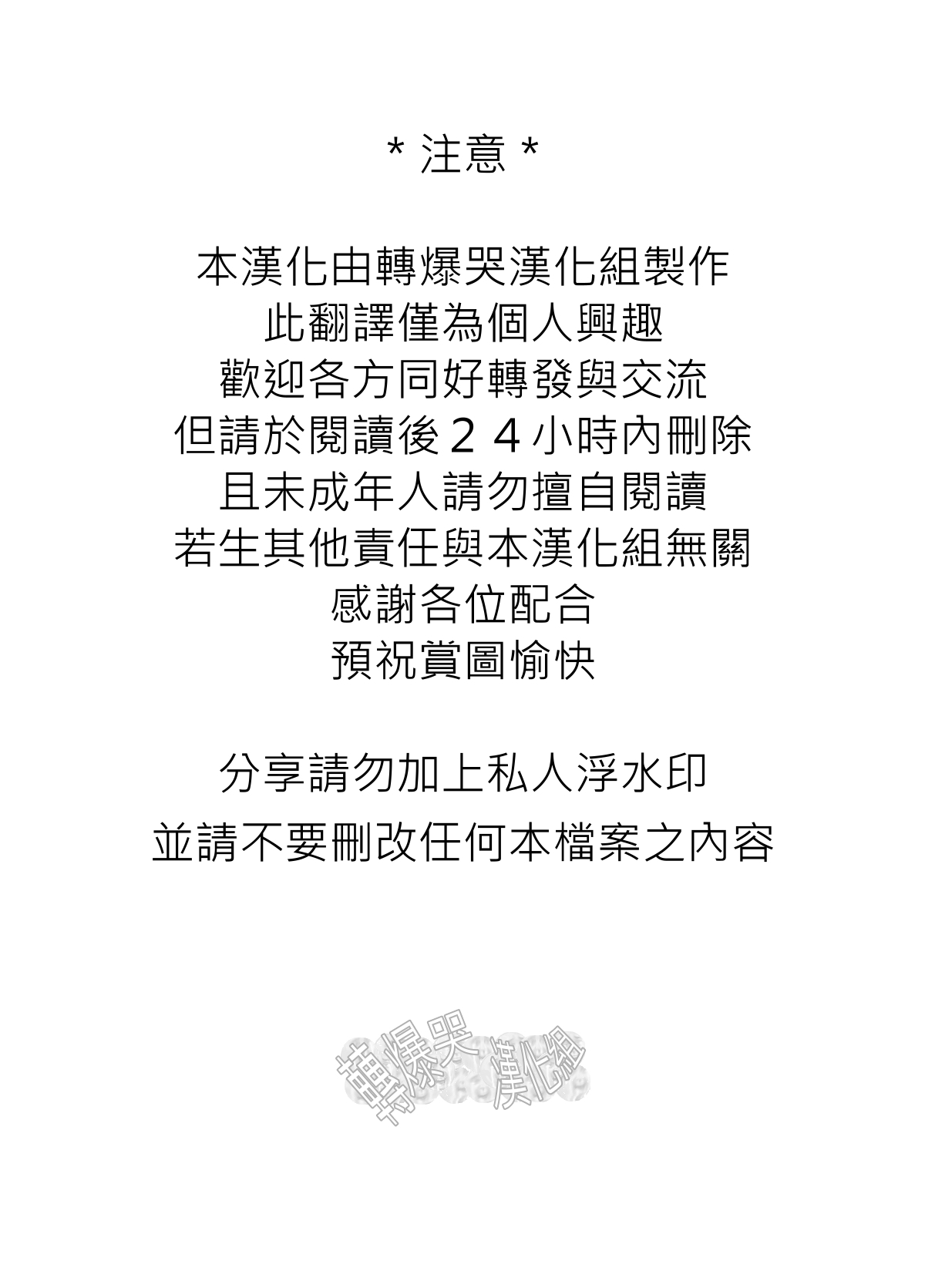 * 注意 *

本漢化由轉爆哭漢化組製作
此翻譯僅為個人興趣
歡迎各方同好轉發與交流
但請於閱讀後２４小時內刪除
且未成年人請勿擅自閱讀
若生其他責任與本漢化組無關
感謝各位配合
預祝賞圖愉快

分享請勿加上私人浮水印
並請不要刪改任何本檔案之內容

轉爆哭 漢化組